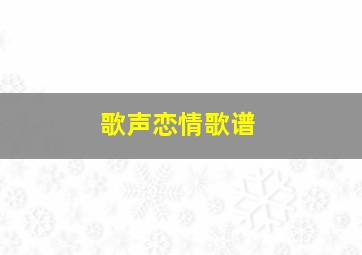 歌声恋情歌谱